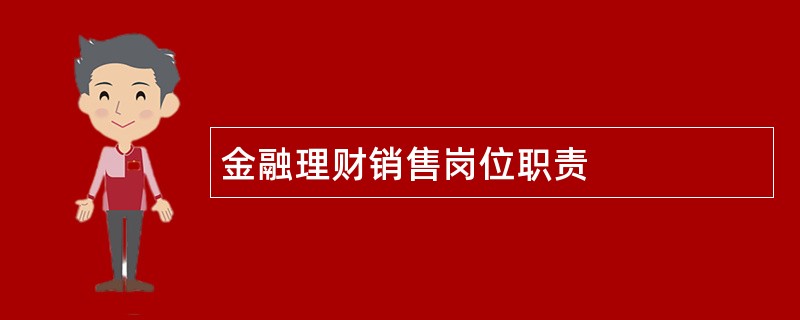 金融理财销售岗位职责